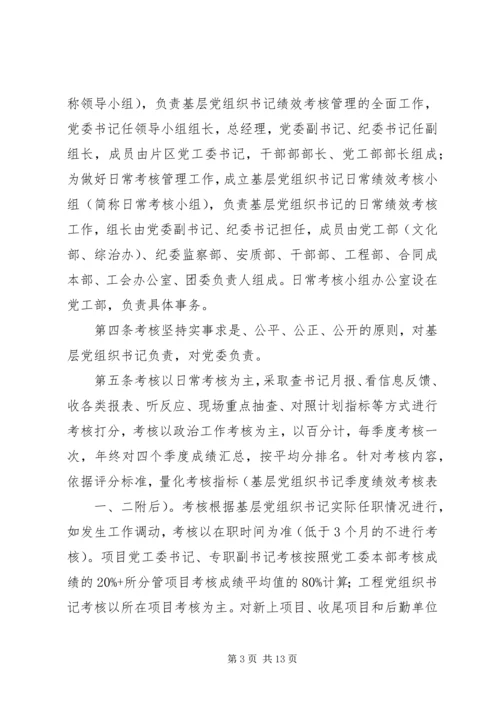 称领导小组），负责基层党组织书记绩效考核管理的全面工作，党委书记任领导小组组长，总经理，党委副书记、纪委书记任副组长，成员由片区党工委书记，干部部部长、党工部部长组成；为做好日常考核管理工作，成立基层党组织书记日常绩效考核小组（简称日常考核小组），负责基层党组织书记的日常绩效考核工作，组长由党委副书记、纪委书记担任，成员由党工部（文化部、综治办）、纪委监察部、安质部、干部部、工程部、合同成本部、工会办公室、团委负责人组成。日常考核小组办公室设在党工部，负责具体事务。

第四条考核坚持实事求是、公平、公正、公开的原则，对基层党组织书记负责，对党委负责。

第五条考核以日常考核为主，采取查书记月报、看信息反馈、收各类报表、听反应、现场重点抽查、对照计划指标等方式进行考核打分，考核以政治工作考核为主，以百分计，每季度考核一次，年终对四个季度成绩汇总，按平均分排名。针对考核内容，依据评分标准，量化考核指标（基层党组织书记季度绩效考核表

一、二附后）。考核根据基层党组织书记实际任职情况进行，如发生工作调动，考核以在职时间为准（低于3个月的不进行考核）。项目党工委书记、专职副书记考核按照党工委本部考核成绩的20%+所分管项目考核成绩平均值的80%计算；工程党组织书记考核以所在项目考核为主。对新上项目、收尾项目和后勤单位

第3页 共13页